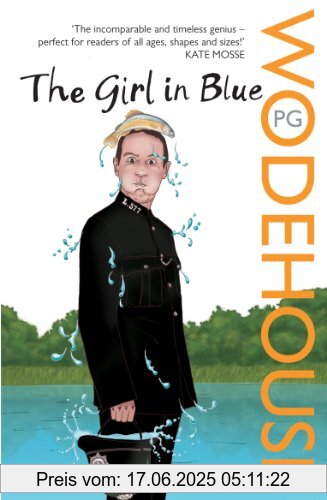 'The incomparable and timeless genius – perfect for readers of all ages, shapes and sizes!'
KATE MOSSE

The Girl in Blue

PG
WODEHOUSE

L 577

Preis vom: 17.06.2025 05:11:22